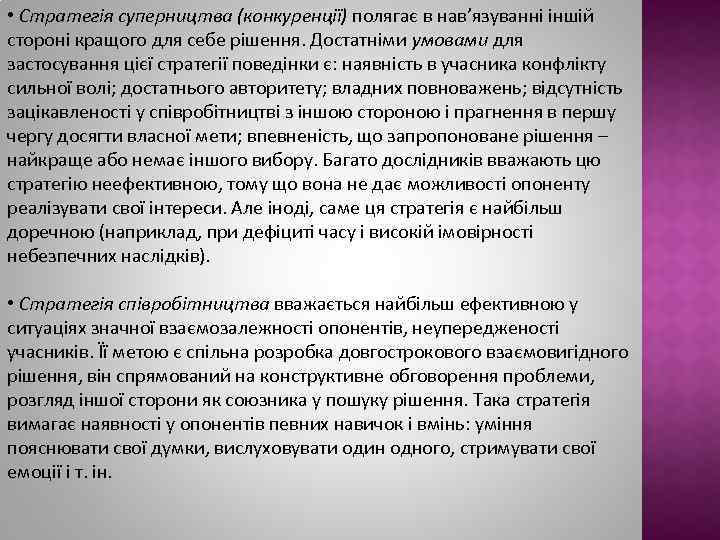 • Стратегія суперництва (конкуренції) полягає в нав'язуванні іншій стороні кращого для себе рішення. Достатніми умовами для застосування цієї стратегії поведінки є: наявність в учасника конфлікту сильної волі; достатнього авторитету; владних повноважень; відсутність зацікавленості у співробітництві з іншою стороною і прагнення в першу чергу досягти власної мети; впевненість, що запропоноване рішення – найкраще або немає іншого вибору. Багато дослідників вважають цю стратегію неефективною, тому що вона не дає можливості опоненту реалізувати свої інтереси. Але іноді, саме ця стратегія є найбільш доречною (наприклад, при дефіциті часу і високій імовірності небезпечних наслідків).

• Стратегія співробітництва вважається найбільш ефективною у ситуаціях значної взаємозалежності опонентів, неупередженості учасників. Її метою є спільна розробка довгострокового взаємовигідного рішення, він спрямований на конструктивне обговорення проблеми, розгляд іншої сторони як союзника у пошуку рішення. Така стратегія вимагає наявності у опонентів певних навичок і вмінь: уміння пояснювати свої думки, вислуховувати один одного, стримувати свої емоції і т. ін.